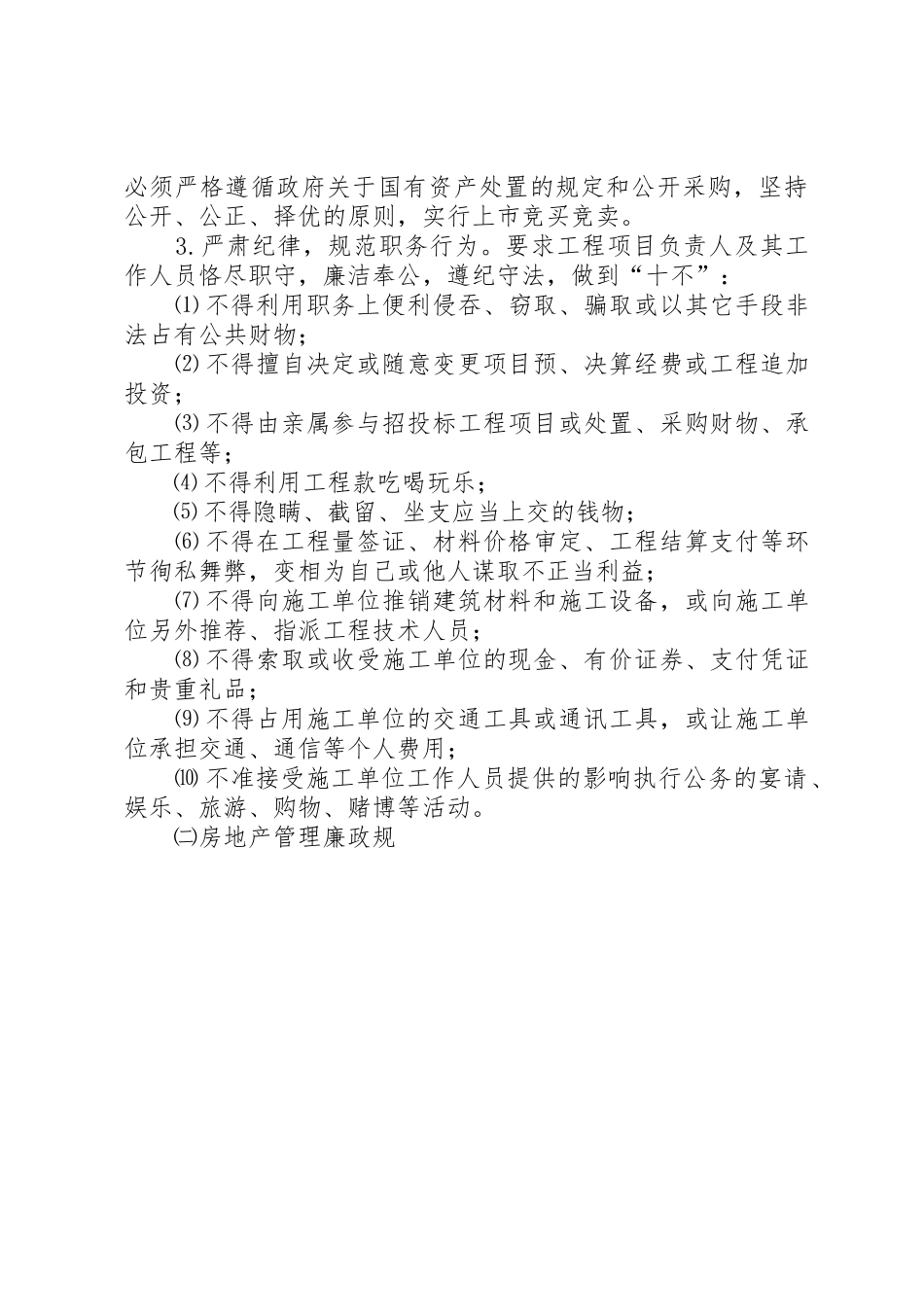 必须严格遵循政府关于国有资产处置的规定和公开采购，坚持公开、公正、择优的原则，实行上市竞买竞卖。

3.严肃纪律，规范职务行为。要求工程项目负责人及其工作人员恪尽职守，廉洁奉公，遵纪守法，做到“十不”：

⑴不得利用职务上便利侵吞、窃取、骗取或以其它手段非法占有公共财物；

⑵不得擅自决定或随意变更项目预、决算经费或工程追加投资；

⑶不得由亲属参与招投标工程项目或处置、采购财物、承包工程等；

⑷不得利用工程款吃喝玩乐；

⑸不得隐瞒、截留、坐支应当上交的钱物；

⑹不得在工程量签证、材料价格审定、工程结算支付等环节徇私舞弊，变相为自己或他人谋取不正当利益；

⑺不得向施工单位推销建筑材料和施工设备，或向施工单位另外推荐、指派工程技术人员；

⑻不得索取或收受施工单位的现金、有价证券、支付凭证和贵重礼品；

⑼不得占用施工单位的交通工具或通讯工具，或让施工单位承担交通、通信等个人费用；

⑽不准接受施工单位工作人员提供的影响执行公务的宴请、娱乐、旅游、购物、赌博等活动。

㈡房地产管理廉政规